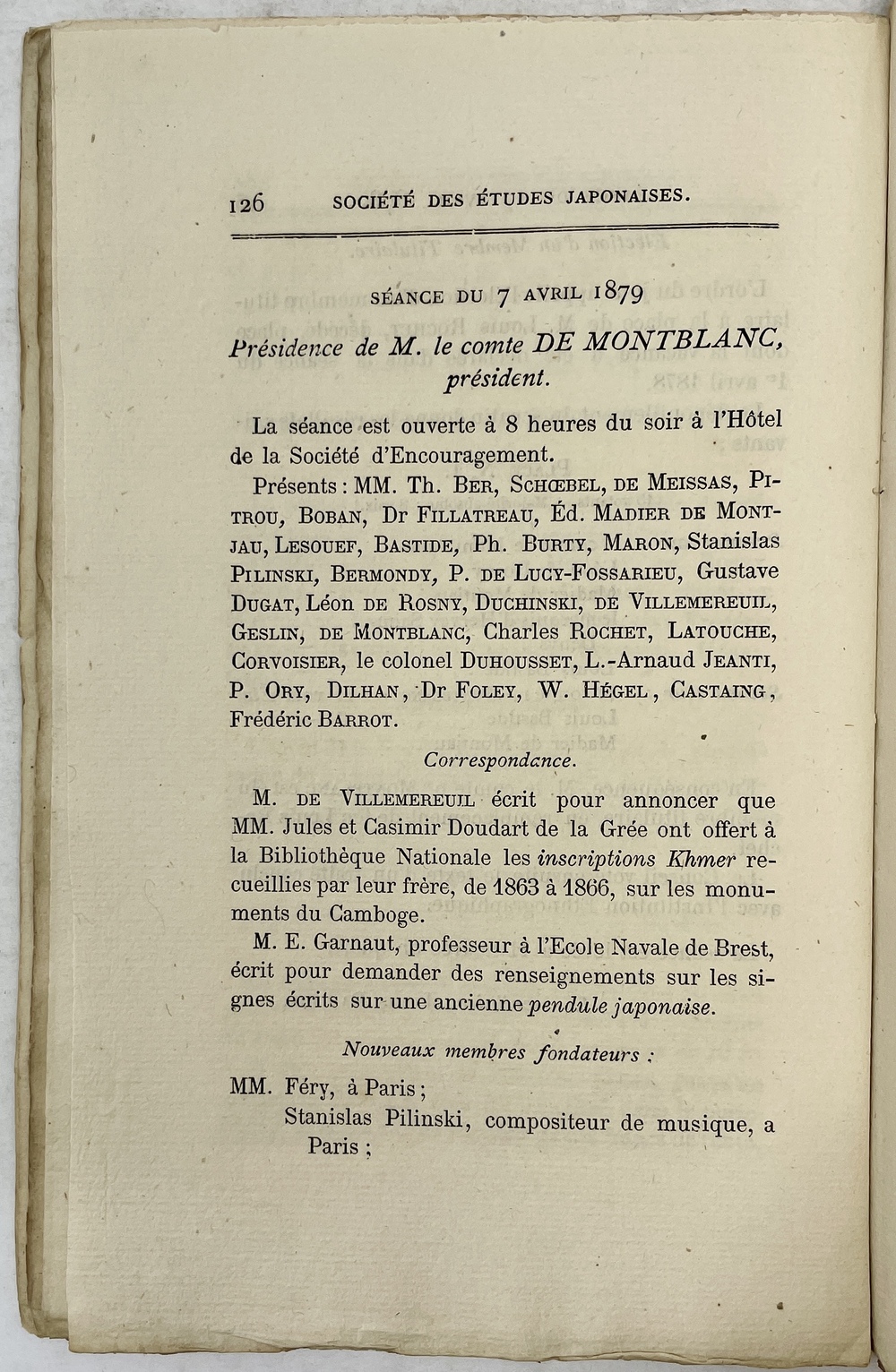 126 SOCIÉTÉ DES ÉTUDES JAPONAISES.

SÉANCE DU 7 AVRIL 1879

Présidence de M. le comte DE MONTBLANC, président.

La séance est ouverte à 8 heures du soir à l'Hôtel de la Société d'Encouragement.

Présents : MM. Th. BER, SCHŒBEL, DE MEISSAS, PITROU, BOBAN, Dr FILLATREAU, Éd. MADIER DE MONTJAU, LESOUEF, BASTIDE, Ph. BURTY, MARON, Stanislas PILINSKI, BERMONDY, P. DE LUCY-FOSSARIEU, Gustave DUGAT, Léon DE ROSNY, DUCHINSKI, DE VILLEMEREUIL, GESLIN, DE MONTBLANC, Charles ROCHET, LATOUCHE, CORVOISIER, le colonel DUHOUSSET, L.-Arnaud JEANTI, P. ORY, DILHAN, Dr FOLEY, W. HÉGEL, CASTAING, Frédéric BARROT.

Correspondance.

M. DE VILLEMEREUIL écrit pour annoncer que MM. Jules et Casimir Doudart de la Grée ont offert à la Bibliothèque Nationale les inscriptions Khmer recueillies par leur frère, de 1863 à 1866, sur les monuments du Camboge.

M. E. Garnaut, professeur à l'Ecole Navale de Brest, écrit pour demander des renseignements sur les signes écrits sur une ancienne pendule japonaise.

Nouveaux membres fondateurs :

MM. Féry, à Paris ;
Stanislas Pilinski, compositeur de musique, a Paris ;